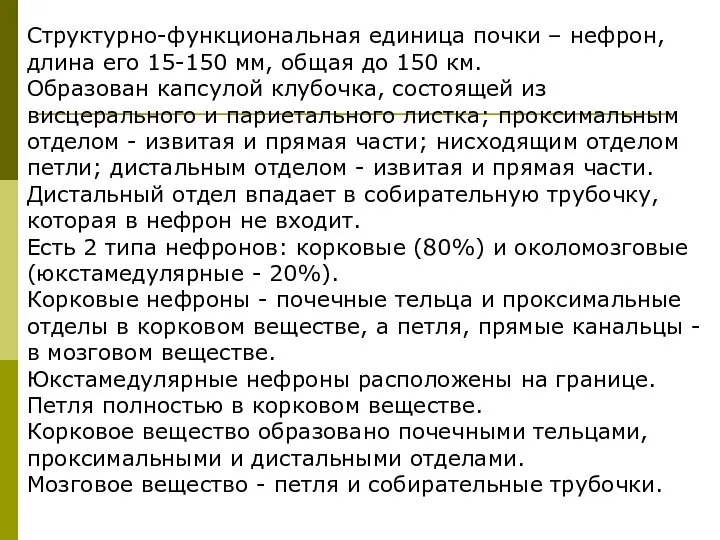 Структурно-функциональная единица почки – нефрон, длина его 15-150 мм, общая до 150 км.
Образован капсулой клубочка, состоящей из висцерального и париетального листка; проксимальным отделом - извитая и прямая части; нисходящим отделом петли; дистальным отделом - извитая и прямая части.
Дистальный отдел впадает в собирательную трубочку, которая в нефрон не входит.
Есть 2 типа нефронов: корковые (80%) и околомозговые (юкстамедулярные - 20%).
Корковые нефроны - почечные тельца и проксимальные отделы в корковом веществе, а петля, прямые канальцы - в мозговом веществе.
Юкстамедулярные нефроны расположены на границе.
Петля полностью в корковом веществе.
Корковое вещество образовано почечными тельцами, проксимальными и дистальными отделами.
Мозговое вещество - петля и собирательные трубочки.